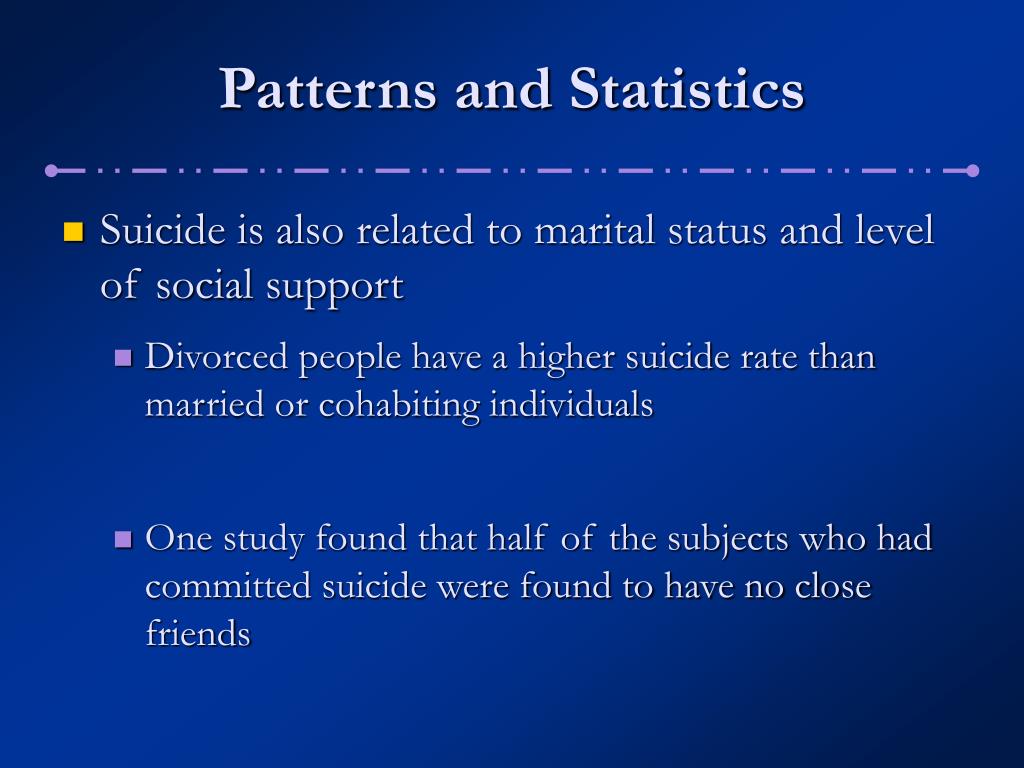 Patterns and Statistics

Suicide is also related to marital status and level of social support

Divorced people have a higher suicide rate than married or cohabiting individuals

One study found that half of the subjects who had committed suicide were found to have no close friends